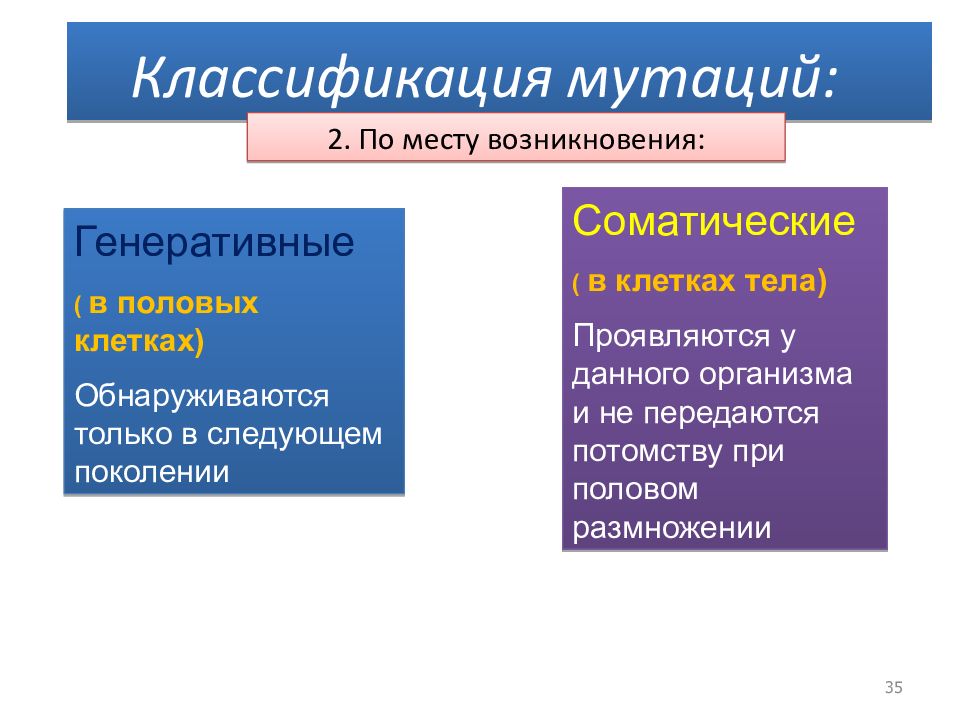 Классификация мутаций:

2. По месту возникновения:

Генеративные

( в половых клетках)

Обнаруживаются только в следующем поколении

Соматические

( в клетках тела)

Проявляются у данного организма и не передаются потомству при половом размножении

35